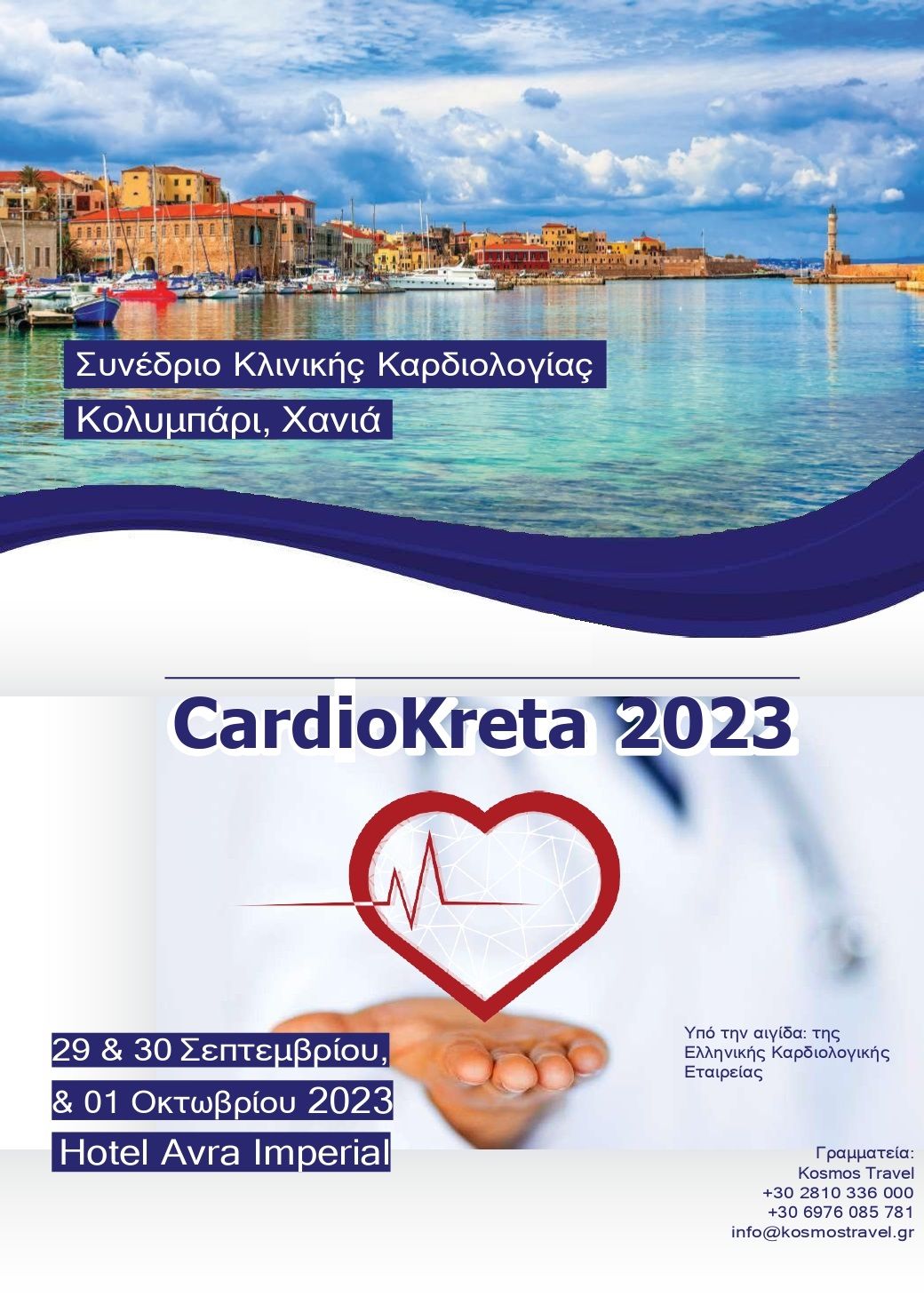 Συνέδριο Κλινικής Καρδιολογίας
Κολυμπάρι, Χανιά

CardioKreta 2023

29 & 30 Σεπτεμβρίου,
& 01 Οκτωβρίου 2023
Hotel Avra Imperial

Υπό την αιγίδα: της Ελληνικής Καρδιολογικής Εταιρείας

Γραμματεία:
Kosmos Travel
+30 2810 336 000
+30 6976 085 781
info@kosmostravel.gr